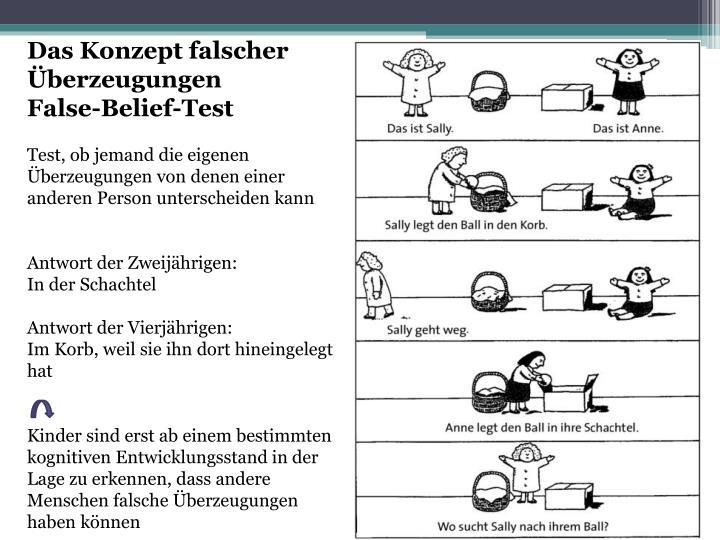 Das Konzept falscher Überzeugungen
False-Belief-Test

Test, ob jemand die eigenen Überzeugungen von denen einer anderen Person unterscheiden kann

Antwort der Zweijährigen:
In der Schachtel

Antwort der Vierjährigen:
Im Korb, weil sie ihn dort hineingelegt hat

Kinder sind erst ab einem bestimmten kognitiven Entwicklungsstand in der Lage zu erkennen, dass andere Menschen falsche Überzeugungen haben können

Das ist Sally.
Das ist Anne.
Sally legt den Ball in den Korb.
Sally geht weg.
Anne legt den Ball in ihre Schachtel.
Wo sucht Sally nach ihrem Ball?